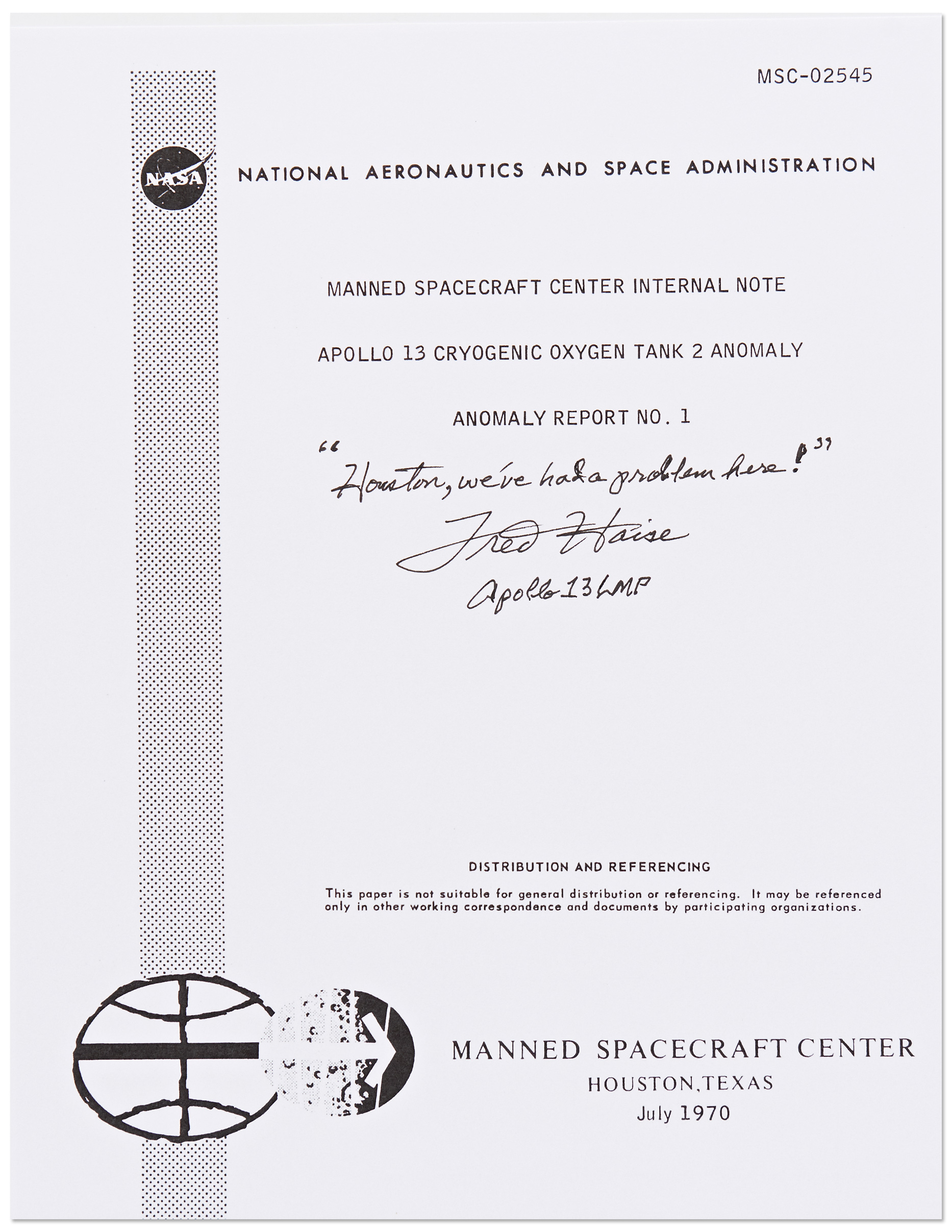 MSC-02545

NASA

NATIONAL AERONAUTICS AND SPACE ADMINISTRATION

MANNED SPACECRAFT CENTER INTERNAL NOTE

APOLLO 13 CRYOGENIC OXYGEN TANK 2 ANOMALY

ANOMALY REPORT NO. 1

"Houston, we've had a problem here!"

Fred Haise

Apollo 13 LMP

DISTRIBUTION AND REFERENCING

This paper is not suitable for general distribution or referencing. It may be referenced only in other working correspondence and documents by participating organizations.

MANNED SPACECRAFT CENTER
HOUSTON, TEXAS
July 1970